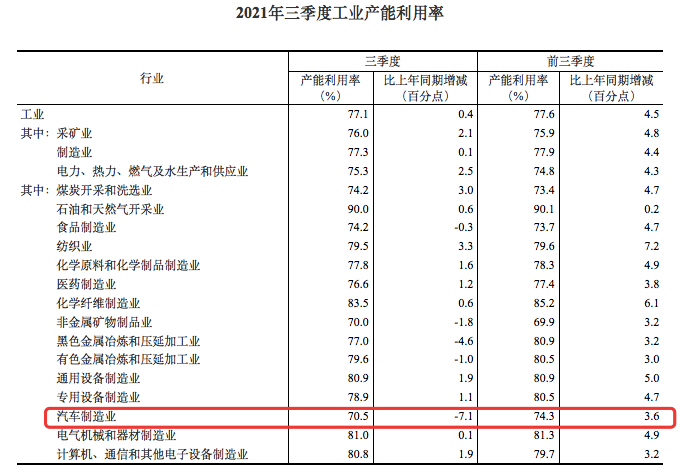 2021年三季度工业产能利用率

| 行业 | 三季度 产能利用率（%） | 三季度 比上年同期增减（百分点） | 前三季度 产能利用率（%） | 前三季度 比上年同期增减（百分点） |
|---|---|---|---|---|
| 工业 | 77.1 | 0.4 | 77.6 | 4.5 |
| 其中：采矿业 | 76.0 | 2.1 | 75.9 | 4.8 |
| 制造业 | 77.3 | 0.1 | 77.9 | 4.4 |
| 电力、热力、燃气及水生产和供应业 | 75.3 | 2.5 | 74.8 | 4.3 |
| 其中：煤炭开采和洗选业 | 74.2 | 3.0 | 73.4 | 4.7 |
| 石油和天然气开采业 | 90.0 | 0.6 | 90.1 | 0.2 |
| 食品制造业 | 74.2 | -0.3 | 73.7 | 4.7 |
| 纺织业 | 79.5 | 3.3 | 79.6 | 7.2 |
| 化学原料和化学制品制造业 | 77.8 | 1.6 | 78.3 | 4.9 |
| 医药制造业 | 76.6 | 1.2 | 77.4 | 3.8 |
| 化学纤维制造业 | 83.5 | 0.6 | 85.2 | 6.1 |
| 非金属矿物制品业 | 70.0 | -1.8 | 69.9 | 3.2 |
| 黑色金属冶炼和压延加工业 | 77.0 | -4.6 | 80.9 | 3.2 |
| 有色金属冶炼和压延加工业 | 79.6 | -1.0 | 80.5 | 3.0 |
| 通用设备制造业 | 80.9 | 1.9 | 80.9 | 5.0 |
| 专用设备制造业 | 78.9 | 1.1 | 80.5 | 4.7 |
| 汽车制造业 | 70.5 | -7.1 | 74.3 | 3.6 |
| 电气机械和器材制造业 | 81.0 | 0.1 | 81.3 | 4.9 |
| 计算机、通信和其他电子设备制造业 | 80.8 | 1.9 | 79.7 | 3.2 |